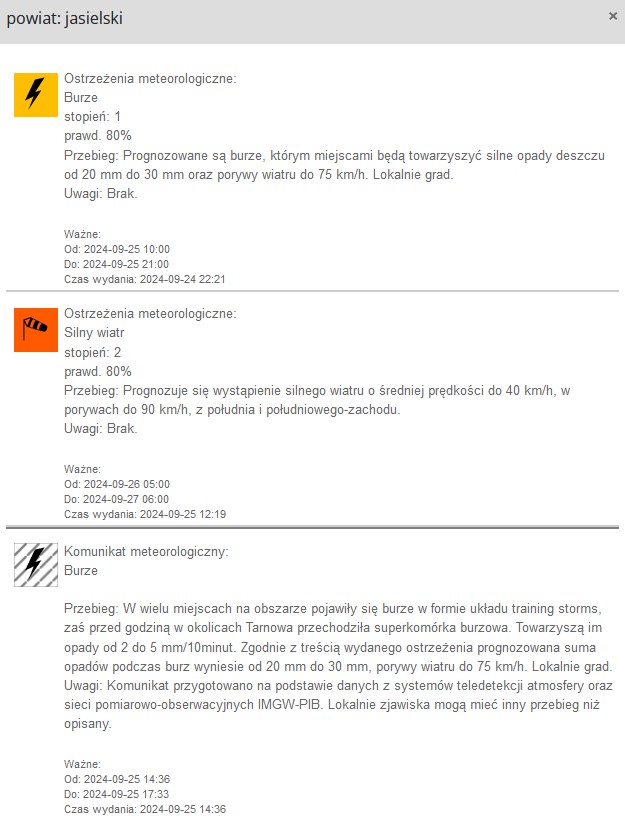 powiat: jasielski

×

Ostrzeżenia meteorologiczne:
Burze
stopień: 1
prawd. 80%
Przebieg: Prognozowane są burze, którym miejscami będą towarzyszyć silne opady deszczu od 20 mm do 30 mm oraz porywy wiatru do 75 km/h. Lokalnie grad.
Uwagi: Brak.

Ważne:
Od: 2024-09-25 10:00
Do: 2024-09-25 21:00
Czas wydania: 2024-09-24 22:21

Ostrzeżenia meteorologiczne:
Silny wiatr
stopień: 2
prawd. 80%
Przebieg: Prognozuje się wystąpienie silnego wiatru o średniej prędkości do 40 km/h, w porywach do 90 km/h, z południa i południowego-zachodu.
Uwagi: Brak.

Ważne:
Od: 2024-09-26 05:00
Do: 2024-09-27 06:00
Czas wydania: 2024-09-25 12:19

Komunikat meteorologiczny:
Burze

Przebieg: W wielu miejscach na obszarze pojawiły się burze w formie układu training storms, zaś przed godziną w okolicach Tarnowa przechodziła superkomórka burzowa. Towarzyszą im opady od 2 do 5 mm/10minut. Zgodnie z treścią wydanego ostrzeżenia prognozowana suma opadów podczas burz wyniesie od 20 mm do 30 mm, porywy wiatru do 75 km/h. Lokalnie grad.
Uwagi: Komunikat przygotowano na podstawie danych z systemów teledetekcji atmosfery oraz sieci pomiarowo-obserwacyjnych IMGW-PIB. Lokalnie zjawiska mogą mieć inny przebieg niż opisany.

Ważne:
Od: 2024-09-25 14:36
Do: 2024-09-25 17:33
Czas wydania: 2024-09-25 14:36